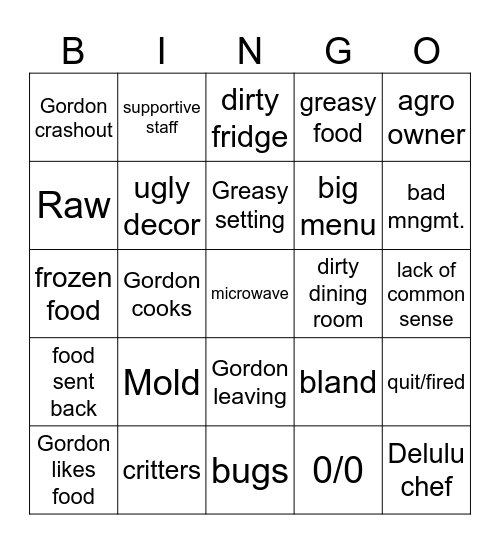 | B | I | N | G | O |
|---|---|---|---|---|
| Gordon crashout | supportive staff | dirty fridge | greasy food | agro owner |
| Raw | ugly decor | Greasy setting | big menu | bad mngmt. |
| frozen food | Gordon cooks | microwave | dirty dining room | lack of common sense |
| food sent back | Mold | Gordon leaving | bland | quit/fired |
| Gordon likes food | critters | bugs | 0/0 | Delulu chef |